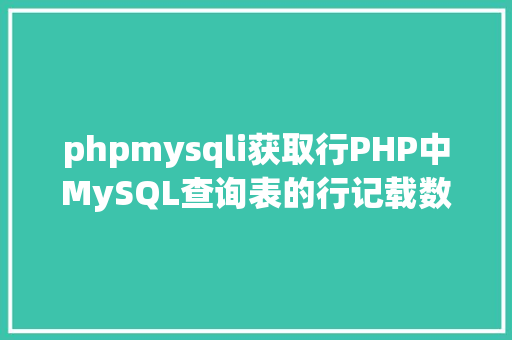 phpmysqli获取行PHP中MySQL查询表的行记载数